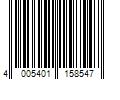 4 005401 158547